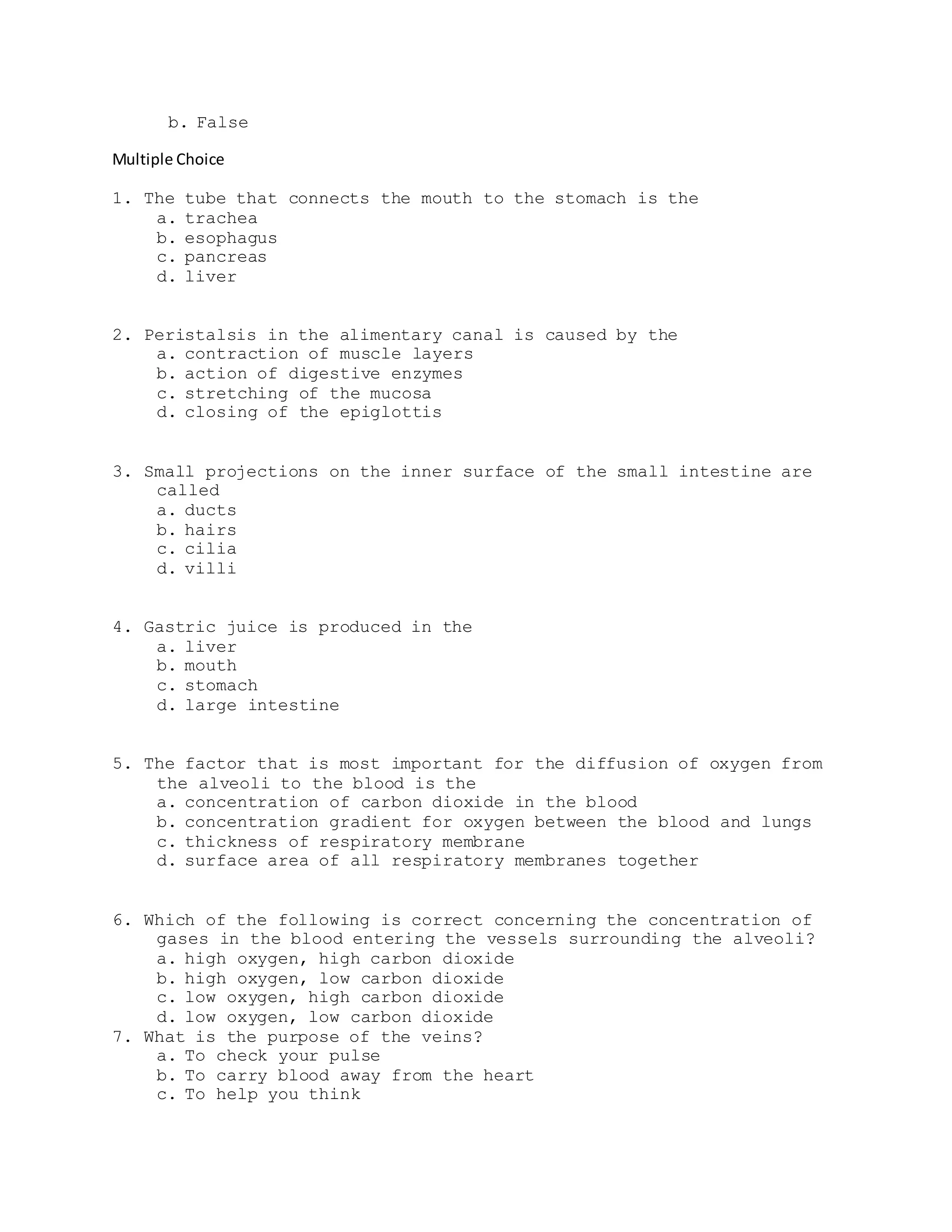 b. False

Multiple Choice

1. The tube that connects the mouth to the stomach is the
a. trachea
b. esophagus
c. pancreas
d. liver

2. Peristalsis in the alimentary canal is caused by the
a. contraction of muscle layers
b. action of digestive enzymes
c. stretching of the mucosa
d. closing of the epiglottis

3. Small projections on the inner surface of the small intestine are called
a. ducts
b. hairs
c. cilia
d. villi

4. Gastric juice is produced in the
a. liver
b. mouth
c. stomach
d. large intestine

5. The factor that is most important for the diffusion of oxygen from the alveoli to the blood is the
a. concentration of carbon dioxide in the blood
b. concentration gradient for oxygen between the blood and lungs
c. thickness of respiratory membrane
d. surface area of all respiratory membranes together

6. Which of the following is correct concerning the concentration of gases in the blood entering the vessels surrounding the alveoli?
a. high oxygen, high carbon dioxide
b. high oxygen, low carbon dioxide
c. low oxygen, high carbon dioxide
d. low oxygen, low carbon dioxide
7. What is the purpose of the veins?
a. To check your pulse
b. To carry blood away from the heart
c. To help you think